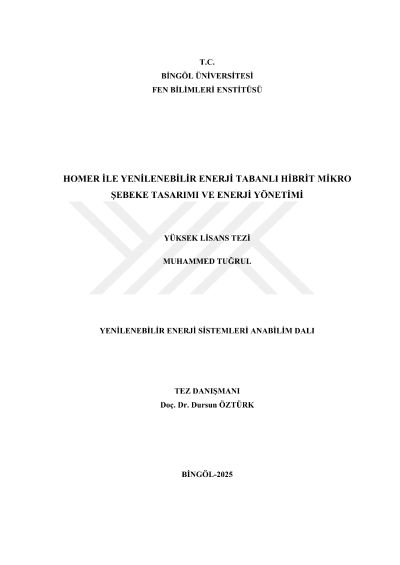 T.C.
BİNGÖL ÜNİVERSİTESİ
FEN BİLİMLERİ ENSTİTÜSÜ

HOMER İLE YENİLENEBİLİR ENERJİ TABANLI HİBRİT MİKRO ŞEBEKE TASARIMI VE ENERJİ YÖNETİMİ

YÜKSEK LİSANS TEZİ

MUHAMMED TUĞRUL

YENİLENEBİLİR ENERJİ SİSTEMLERİ ANABİLİM DALI

TEZ DANIŞMANI
Doç. Dr. Dursun ÖZTÜRK

BİNGÖL-2025